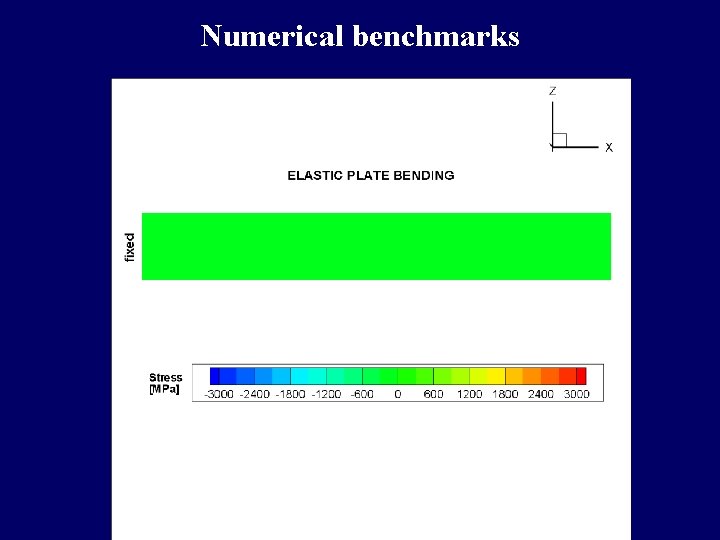 Numerical benchmarks

Z

X

ELASTIC PLATE BENDING

fixed

Stress [MPa]

-3000 -2400 -1800 -1200 -600 0 600 1200 1800 2400 3000